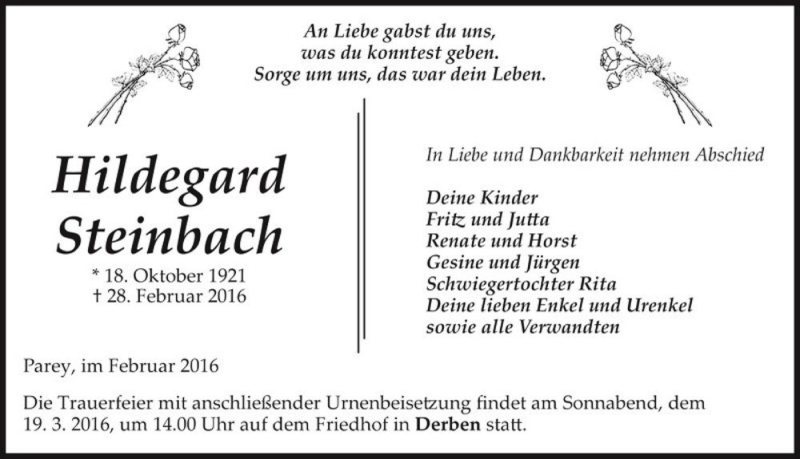 An Liebe gabst du uns,
was du konntest geben.
Sorge um uns, das war dein Leben.

Hildegard
Steinbach

* 18. Oktober 1921
† 28. Februar 2016

In Liebe und Dankbarkeit nehmen Abschied

Deine Kinder
Fritz und Jutta
Renate und Horst
Gesine und Jürgen
Schwiegertochter Rita
Deine lieben Enkel und Urenkel
sowie alle Verwandten

Parey, im Februar 2016

Die Trauerfeier mit anschließender Urnenbeisetzung findet am Sonnabend, dem 19. 3. 2016, um 14.00 Uhr auf dem Friedhof in Derben statt.